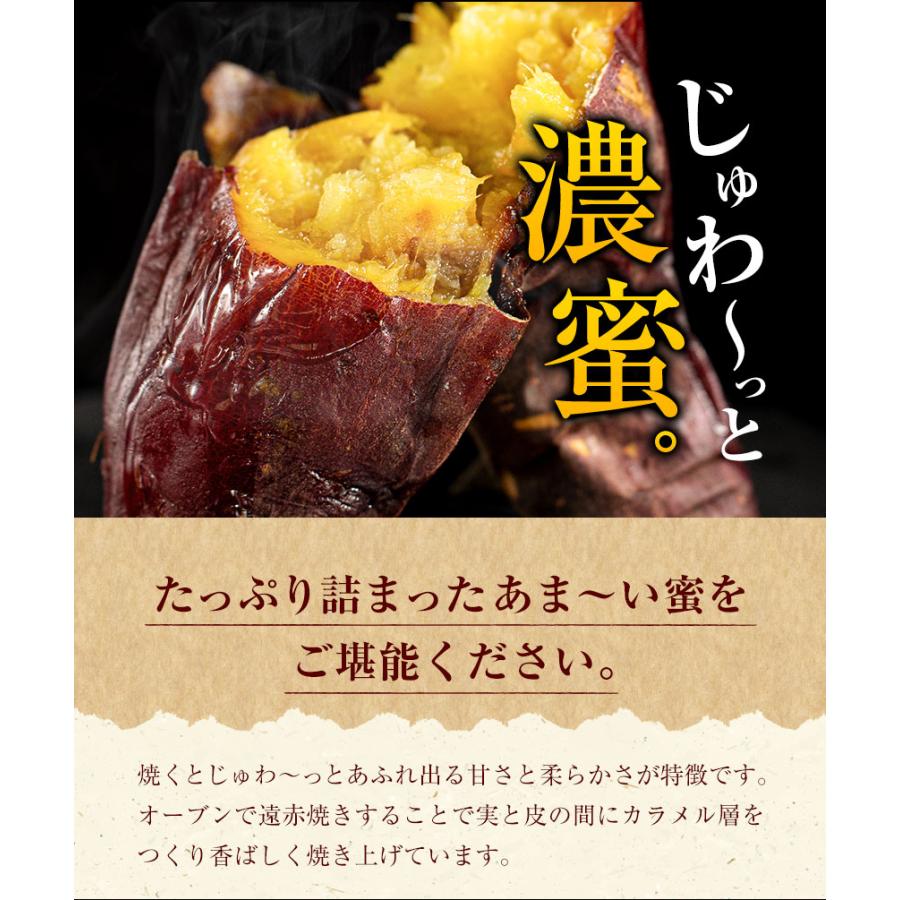 じゅわ〜っと

濃蜜。

たっぷり詰まったあま〜い蜜を
ご堪能ください。

焼くとじゅわ〜っとあふれ出る甘さと柔らかさが特徴です。オーブンで遠赤焼きすることで実と皮の間にカラメル層をつくり香ばしく焼き上げています。